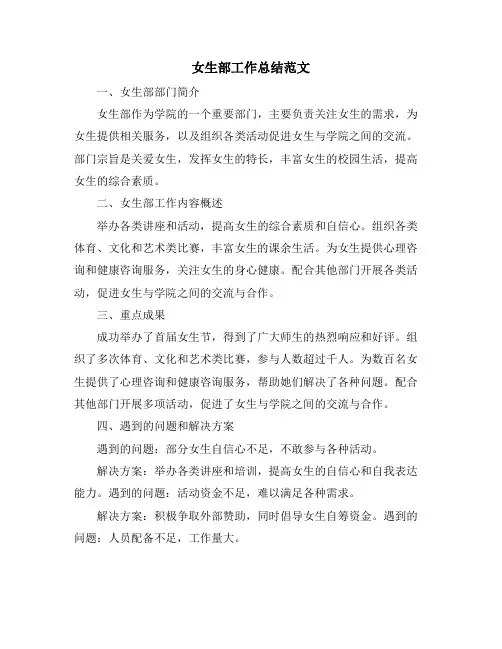 女生部工作总结范文

一、女生部部门简介

女生部作为学院的一个重要部门，主要负责关注女生的需求，为女生提供相关服务，以及组织各类活动促进女生与学院之间的交流。部门宗旨是关爱女生，发挥女生的特长，丰富女生的校园生活，提高女生的综合素质。

二、女生部工作内容概述

举办各类讲座和活动，提高女生的综合素质和自信心。组织各类体育、文化和艺术类比赛，丰富女生的课余生活。为女生提供心理咨询和健康咨询服务，关注女生的身心健康。配合其他部门开展各类活动，促进女生与学院之间的交流与合作。

三、重点成果

成功举办了首届女生节，得到了广大师生的热烈响应和好评。组织了多次体育、文化和艺术类比赛，参与人数超过千人。为数百名女生提供了心理咨询和健康咨询服务，帮助她们解决了各种问题。配合其他部门开展多项活动，促进了女生与学院之间的交流与合作。

四、遇到的问题和解决方案

遇到的问题：部分女生自信心不足，不敢参与各种活动。

解决方案：举办各类讲座和培训，提高女生的自信心和自我表达能力。遇到的问题：活动资金不足，难以满足各种需求。

解决方案：积极争取外部赞助，同时倡导女生自筹资金。遇到的问题：人员配备不足，工作量大。